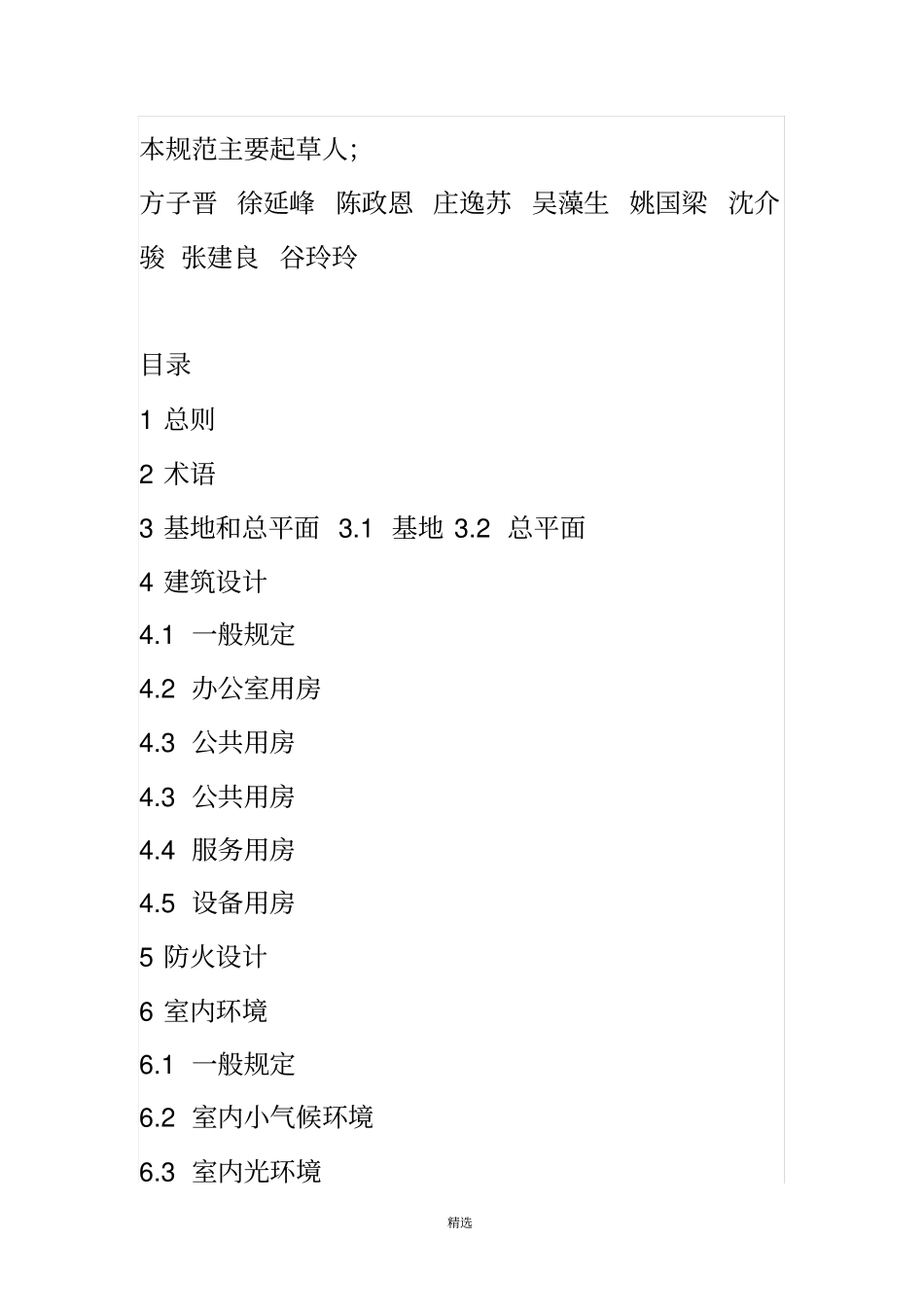 本规范主要起草人;

方子晋 徐延峰 陈政恩 庄逸苏 吴藻生 姚国梁 沈介骏 张建良 谷玲玲

目录

1 总则

2 术语

3 基地和总平面 3.1 基地 3.2 总平面

4 建筑设计

4.1 一般规定

4.2 办公室用房

4.3 公共用房

4.3 公共用房

4.4 服务用房

4.5 设备用房

5 防火设计

6 室内环境

6.1 一般规定

6.2 室内小气候环境

6.3 室内光环境

精选